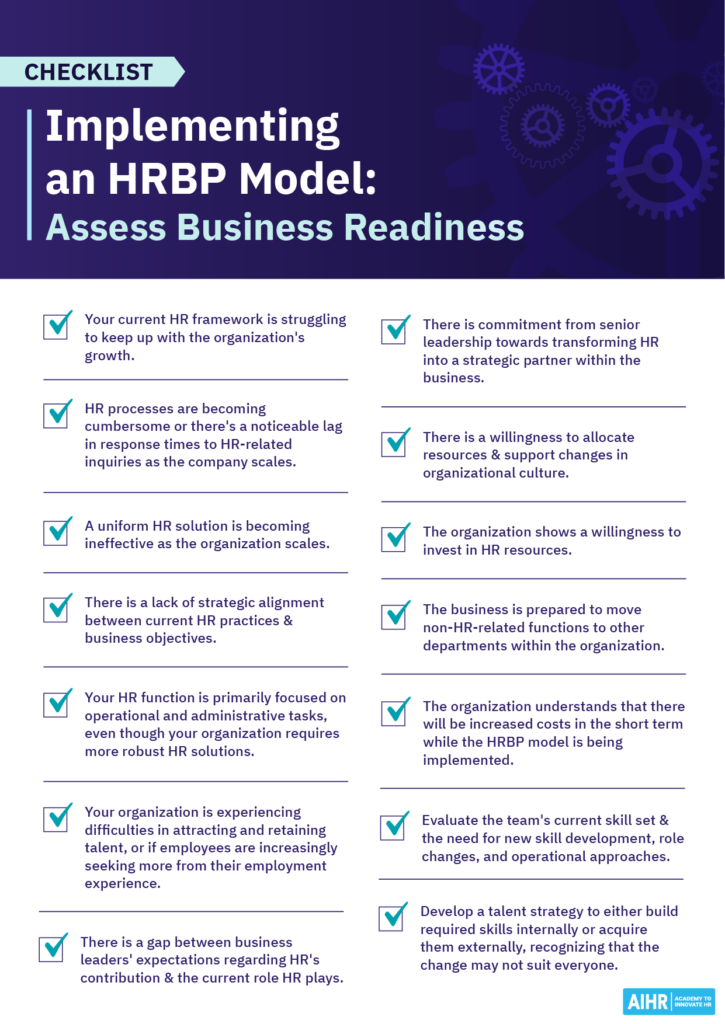 CHECKLIST

Implementing an HRBP Model:
Assess Business Readiness

Your current HR framework is struggling to keep up with the organization's growth.

HR processes are becoming cumbersome or there's a noticeable lag in response times to HR-related inquiries as the company scales.

A uniform HR solution is becoming ineffective as the organization scales.

There is a lack of strategic alignment between current HR practices & business objectives.

Your HR function is primarily focused on operational and administrative tasks, even though your organization requires more robust HR solutions.

Your organization is experiencing difficulties in attracting and retaining talent, or if employees are increasingly seeking more from their employment experience.

There is a gap between business leaders' expectations regarding HR's contribution & the current role HR plays.

There is commitment from senior leadership towards transforming HR into a strategic partner within the business.

There is a willingness to allocate resources & support changes in organizational culture.

The organization shows a willingness to invest in HR resources.

The business is prepared to move non-HR-related functions to other departments within the organization.

The organization understands that there will be increased costs in the short term while the HRBP model is being implemented.

Evaluate the team's current skill set & the need for new skill development, role changes, and operational approaches.

Develop a talent strategy to either build required skills internally or acquire them externally, recognizing that the change may not suit everyone.

AIHR ACADEMY TO INNOVATE HR